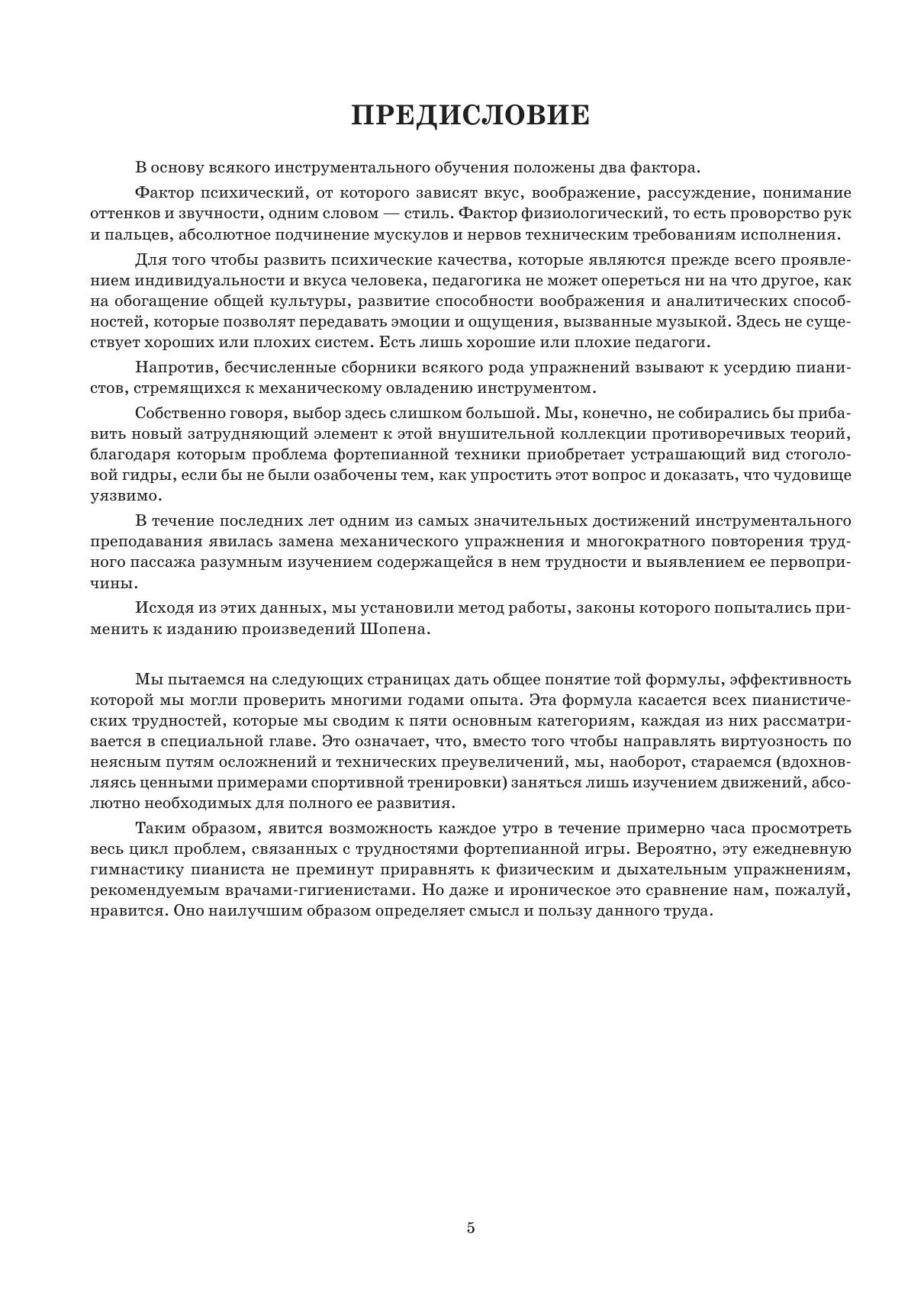 ПРЕДИСЛОВИЕ

В основу всякого инструментального обучения положены два фактора.

Фактор психический, от которого зависят вкус, воображение, рассуждение, понимание оттенков и звучности, одним словом — стиль. Фактор физиологический, то есть проворство рук и пальцев, абсолютное подчинение мускулов и нервов техническим требованиям исполнения.

Для того чтобы развить психические качества, которые являются прежде всего проявлением индивидуальности и вкуса человека, педагогика не может опереться ни на что другое, как на обогащение общей культуры, развитие способности воображения и аналитических способностей, которые позволят передавать эмоции и ощущения, вызванные музыкой. Здесь не существует хороших или плохих систем. Есть лишь хорошие или плохие педагоги.

Напротив, бесчисленные сборники всякого рода упражнений взывают к усердию пианистов, стремящихся к механическому овладению инструментом.

Собственно говоря, выбор здесь слишком большой. Мы, конечно, не собирались бы прибавить новый затрудняющий элемент к этой внушительной коллекции противоречивых теорий, благодаря которым проблема фортепианной техники приобретает устрашающий вид стоголовой гидры, если бы не были озабочены тем, как упростить этот вопрос и доказать, что чудовище уязвимо.

В течение последних лет одним из самых значительных достижений инструментального преподавания явилась замена механического упражнения и многократного повторения трудного пассажа разумным изучением содержащейся в нем трудности и выявлением ее первопричины.

Исходя из этих данных, мы установили метод работы, законы которого попытались применить к изданию произведений Шопена.

Мы пытаемся на следующих страницах дать общее понятие той формулы, эффективность которой мы могли проверить многими годами опыта. Эта формула касается всех пианистических трудностей, которые мы сводим к пяти основным категориям, каждая из них рассматривается в специальной главе. Это означает, что, вместо того чтобы направлять виртуозность по неясным путям осложнений и технических преувеличений, мы, наоборот, стараемся (вдохновляясь ценными примерами спортивной тренировки) заняться лишь изучением движений, абсолютно необходимых для полного ее развития.

Таким образом, явится возможность каждое утро в течение примерно часа просмотреть весь цикл проблем, связанных с трудностями фортепианной игры. Вероятно, эту ежедневную гимнастику пианиста не преминут приравнять к физическим и дыхательным упражнениям, рекомендуемым врачами-гигиенистами. Но даже и ироническое это сравнение нам, пожалуй, нравится. Оно наилучшим образом определяет смысл и пользу данного труда.

5